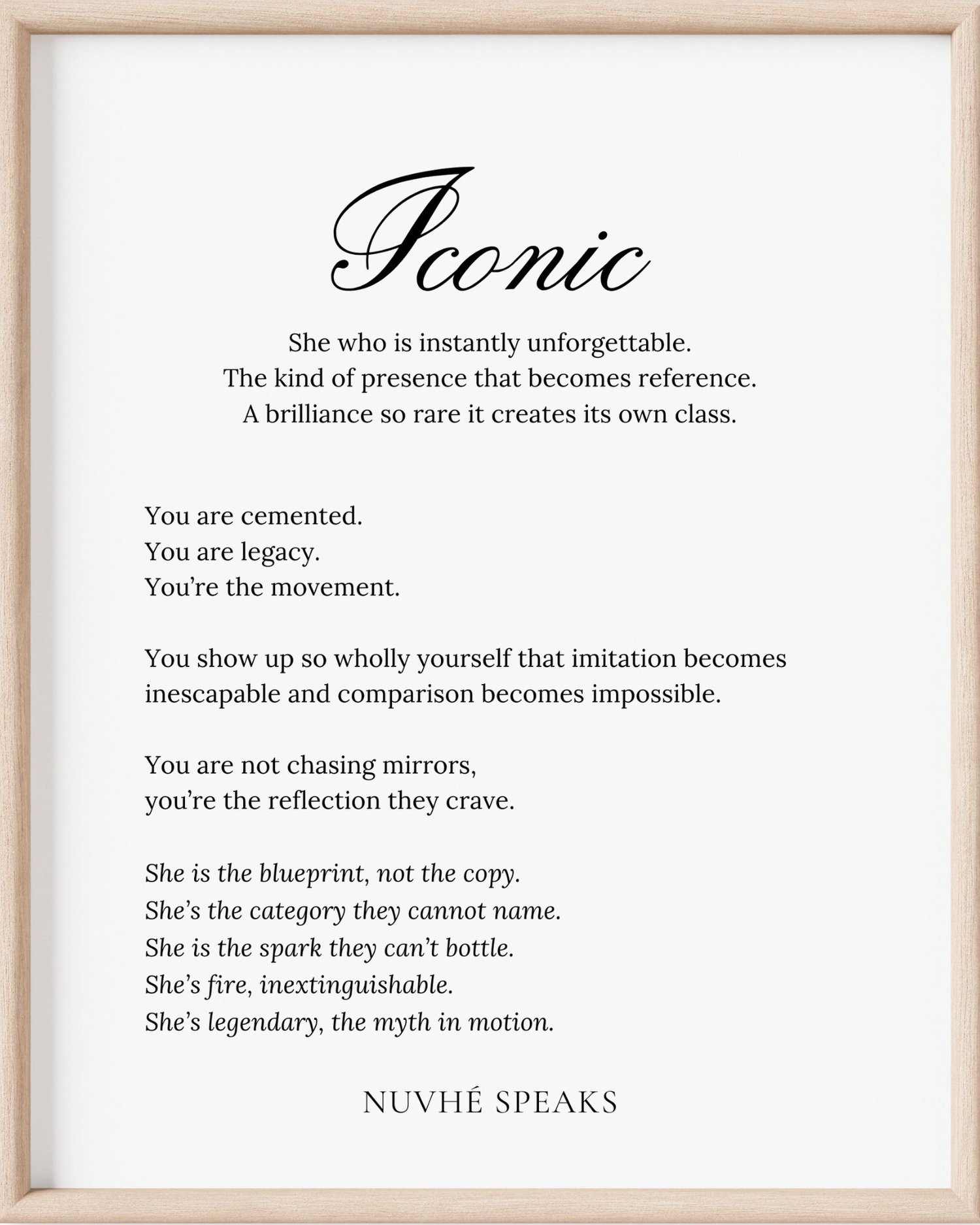 Iconic

She who is instantly unforgettable.
The kind of presence that becomes reference.
A brilliance so rare it creates its own class.

You are cemented.
You are legacy.
You're the movement.

You show up so wholly yourself that imitation becomes inescapable and comparison becomes impossible.

You are not chasing mirrors,
you're the reflection they crave.

She is the blueprint, not the copy.
She's the category they cannot name.
She is the spark they can't bottle.
She's fire, inextinguishable.
She's legendary, the myth in motion.

NUVHÉ SPEAKS